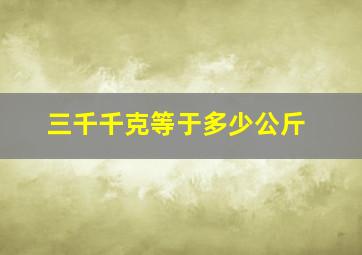 三千千克等于多少公斤